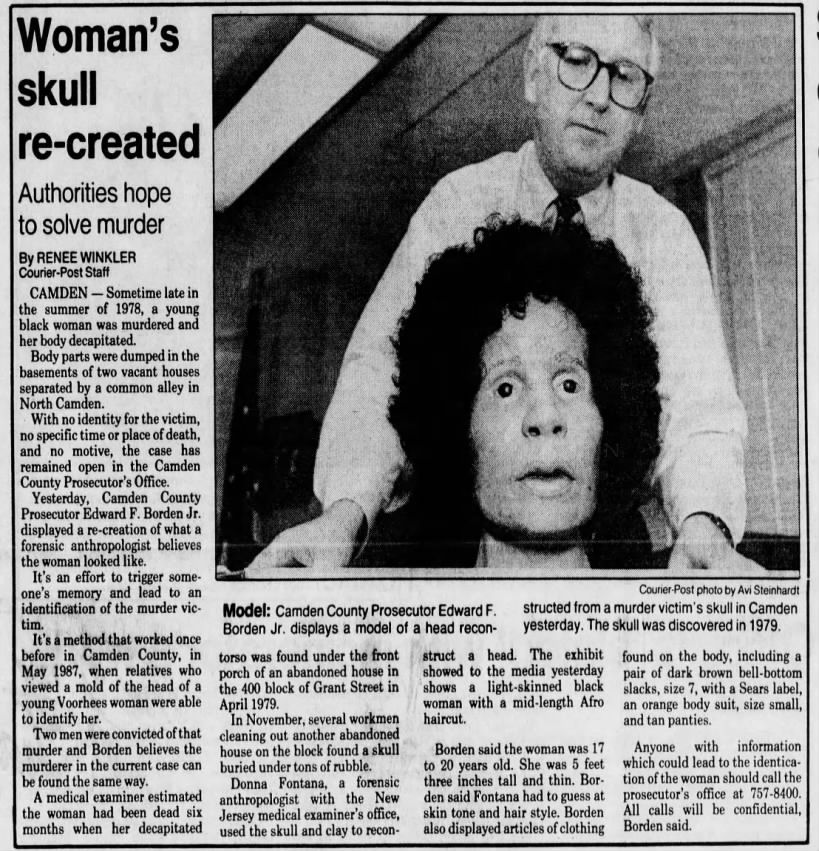 Woman's skull re-created

Authorities hope to solve murder

By RENEE WINKLER
Courier-Post Staff

CAMDEN — Sometime late in the summer of 1978, a young black woman was murdered and her body decapitated.

Body parts were dumped in the basements of two vacant houses separated by a common alley in North Camden.

With no identity for the victim, no specific time or place of death, and no motive, the case has remained open in the Camden County Prosecutor's Office.

Yesterday, Camden County Prosecutor Edward F. Borden Jr. displayed a re-creation of what a forensic anthropologist believes the woman looked like.

It's an effort to trigger someone's memory and lead to an identification of the murder victim.

It's a method that worked once before in Camden County, in May 1987, when relatives who viewed a mold of the head of a young Voorhees woman were able to identify her.

Two men were convicted of that murder and Borden believes the murderer in the current case can be found the same way.

A medical examiner estimated the woman had been dead six months when her decapitated torso was found under the front porch of an abandoned house in the 400 block of Grant Street in April 1979.

In November, several workmen cleaning out another abandoned house on the block found a skull buried under tons of rubble.

Donna Fontana, a forensic anthropologist with the New Jersey medical examiner's office, used the skull and clay to reconstruct a head. The exhibit showed to the media yesterday shows a light-skinned black woman with a mid-length Afro haircut.

Borden said the woman was 17 to 20 years old. She was 5 feet three inches tall and thin. Borden said Fontana had to guess at skin tone and hair style. Borden also displayed articles of clothing found on the body, including a pair of dark brown bell-bottom slacks, size 7, with a Sears label, an orange body suit, size small, and tan panties.

Anyone with information which could lead to the identication of the woman should call the prosecutor's office at 757-8400. All calls will be confidential, Borden said.

Courier-Post photo by Avi Steinhardt

Model: Camden County Prosecutor Edward F. Borden Jr. displays a model of a head reconstructed from a murder victim's skull in Camden yesterday. The skull was discovered in 1979.